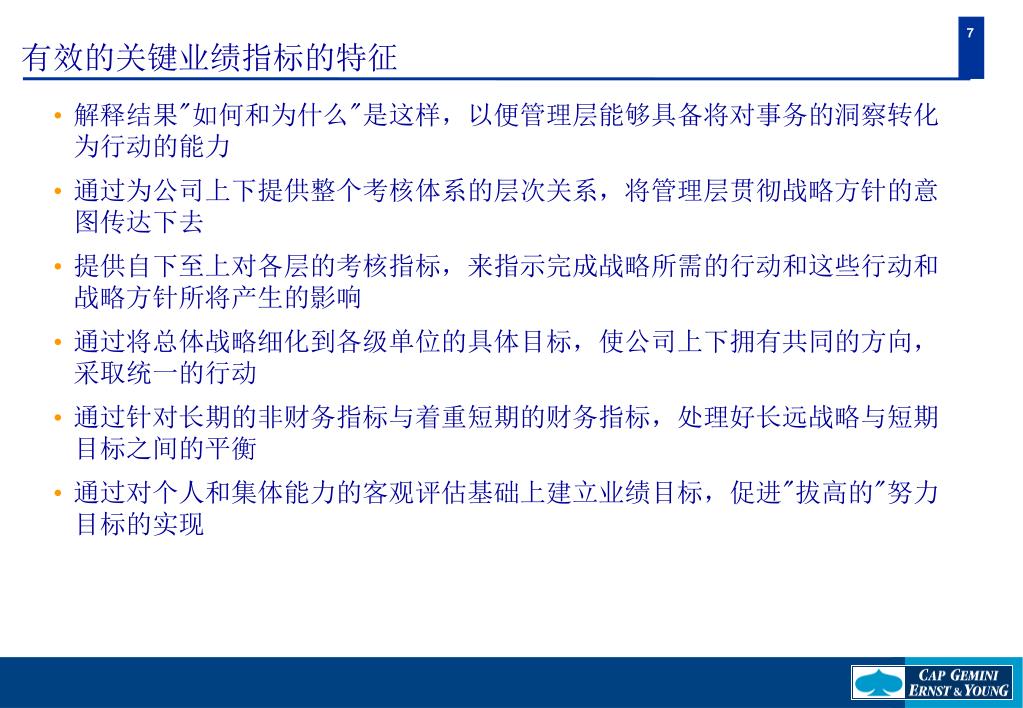 7

有效的关键业绩指标的特征

• 解释结果"如何和为什么"是这样，以便管理层能够具备将对事务的洞察转化为行动的能力

• 通过为公司上下提供整个考核体系的层次关系，将管理层贯彻战略方针的意图传达下去

• 提供自下至上对各层的考核指标，来指示完成战略所需的行动和这些行动和战略方针所将产生的影响

• 通过将总体战略细化到各级单位的具体目标，使公司上下拥有共同的方向，采取统一的行动

• 通过针对长期的非财务指标与着重短期的财务指标，处理好长远战略与短期目标之间的平衡

• 通过对个人和集体能力的客观评估基础上建立业绩目标，促进"拔高的"努力目标的实现

CAP GEMINI ERNST & YOUNG